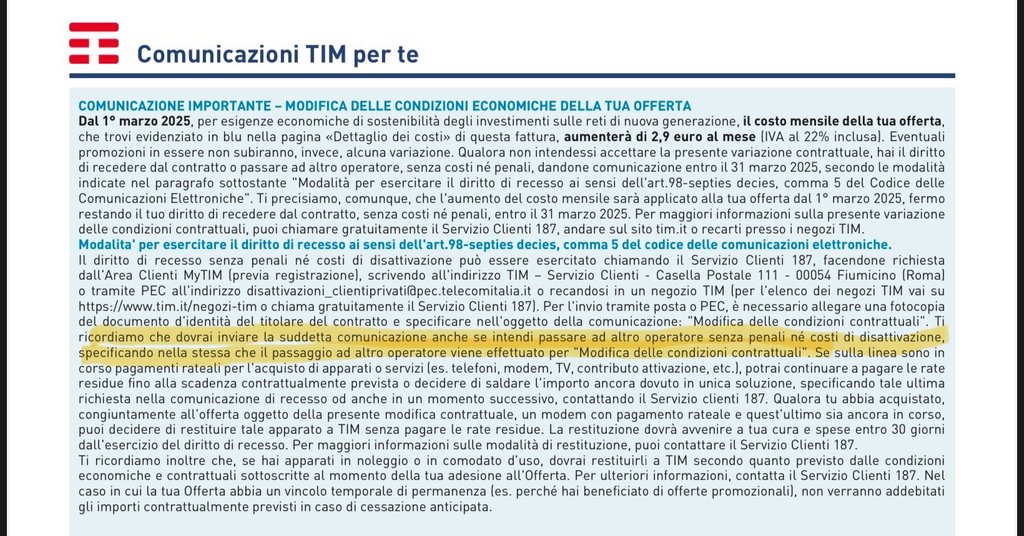 Comunicazioni TIM per te

COMUNICAZIONE IMPORTANTE – MODIFICA DELLE CONDIZIONI ECONOMICHE DELLA TUA OFFERTA
Dal 1° marzo 2025, per esigenze economiche di sostenibilità degli investimenti sulle reti di nuova generazione, il costo mensile della tua offerta, che trovi evidenziato in blu nella pagina «Dettaglio dei costi» di questa fattura, aumenterà di 2,9 euro al mese (IVA al 22% inclusa). Eventuali promozioni in essere non subiranno, invece, alcuna variazione. Qualora non intendessi accettare la presente variazione contrattuale, hai il diritto di recedere dal contratto o passare ad altro operatore, senza costi né penali, dandone comunicazione entro il 31 marzo 2025, secondo le modalità indicate nel paragrafo sottostante "Modalità per esercitare il diritto di recesso ai sensi dell'art.98-septies decies, comma 5 del Codice delle Comunicazioni Elettroniche". Ti precisiamo, comunque, che l'aumento del costo mensile sarà applicato alla tua offerta dal 1° marzo 2025, fermo restando il tuo diritto di recedere dal contratto, senza costi né penali, entro il 31 marzo 2025. Per maggiori informazioni sulla presente variazione delle condizioni contrattuali, puoi chiamare gratuitamente il Servizio Clienti 187, andare sul sito tim.it o recarti presso i negozi TIM.
Modalita' per esercitare il diritto di recesso ai sensi dell'art.98-septies decies, comma 5 del codice delle comunicazioni elettroniche.
Il diritto di recesso senza penali né costi di disattivazione può essere esercitato chiamando il Servizio Clienti 187, facendone richiesta dall'Area Clienti MyTIM (previa registrazione), scrivendo all'indirizzo TIM – Servizio Clienti - Casella Postale 111 - 00054 Fiumicino (Roma) o tramite PEC all'indirizzo disattivazioni_clientiprivati@pec.telecomitalia.it o recandosi in un negozio TIM (per l'elenco dei negozi TIM vai su https://www.tim.it/negozi-tim o chiama gratuitamente il Servizio Clienti 187). Per l'invio tramite posta o PEC, è necessario allegare una fotocopia del documento d'identità del titolare del contratto e specificare nell'oggetto della comunicazione: "Modifica delle condizioni contrattuali". Ti ricordiamo che dovrai inviare la suddetta comunicazione anche se intendi passare ad altro operatore senza penali né costi di disattivazione, specificando nella stessa che il passaggio ad altro operatore viene effettuato per "Modifica delle condizioni contrattuali". Se sulla linea sono in corso pagamenti rateali per l'acquisto di apparati o servizi (es. telefoni, modem, TV, contributo attivazione, etc.), potrai continuare a pagare le rate residue fino alla scadenza contrattualmente prevista o decidere di saldare l'importo ancora dovuto in unica soluzione, specificando tale ultima richiesta nella comunicazione di recesso od anche in un momento successivo, contattando il Servizio clienti 187. Qualora tu abbia acquistato, congiuntamente all'offerta oggetto della presente modifica contrattuale, un modem con pagamento rateale e quest'ultimo sia ancora in corso, puoi decidere di restituire tale apparato a TIM senza pagare le rate residue. La restituzione dovrà avvenire a tua cura e spese entro 30 giorni dall'esercizio del diritto di recesso. Per maggiori informazioni sulle modalità di restituzione, puoi contattare il Servizio Clienti 187.
Ti ricordiamo inoltre che, se hai apparati in noleggio o in comodato d'uso, dovrai restituirli a TIM secondo quanto previsto dalle condizioni economiche e contrattuali sottoscritte al momento della tua adesione all'Offerta. Per ulteriori informazioni, contatta il Servizio Clienti 187. Nel caso in cui la tua Offerta abbia un vincolo temporale di permanenza (es. perché hai beneficiato di offerte promozionali), non verranno addebitati gli importi contrattualmente previsti in caso di cessazione anticipata.